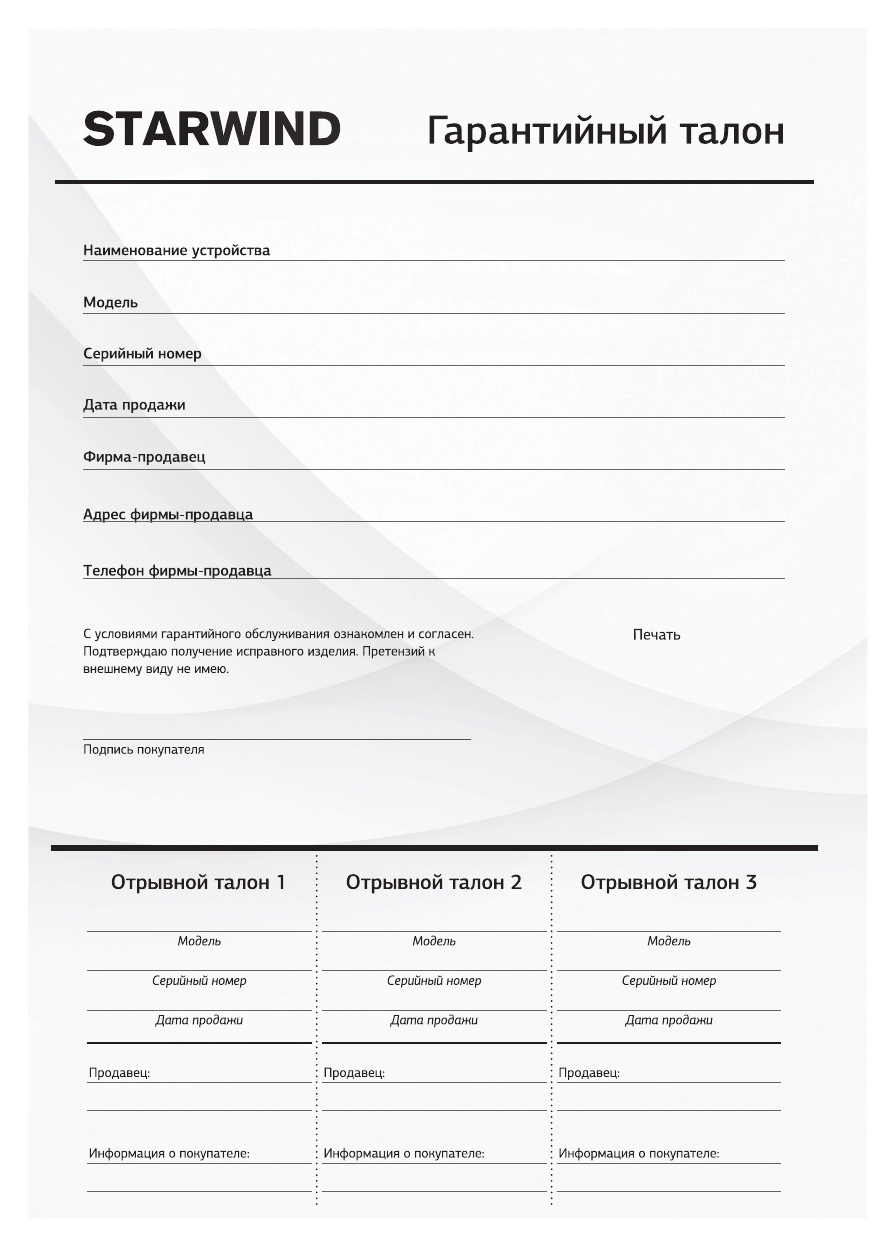 STARWIND

Гарантийный талон

Наименование устройства

Модель

Серийный номер

Дата продажи

Фирма-продавец

Адрес фирмы-продавца

Телефон фирмы-продавца

С условиями гарантийного обслуживания ознакомлен и согласен. Подтверждаю получение исправного изделия. Претензий к внешнему виду не имею.

Печать

Подпись покупателя

Отрывной талон 1

Модель

Серийный номер

Дата продажи

Продавец:

Информация о покупателе:

Отрывной талон 2

Модель

Серийный номер

Дата продажи

Продавец:

Информация о покупателе:

Отрывной талон 3

Модель

Серийный номер

Дата продажи

Продавец:

Информация о покупателе: